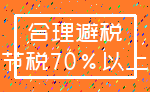 合理避税
节税70%以上